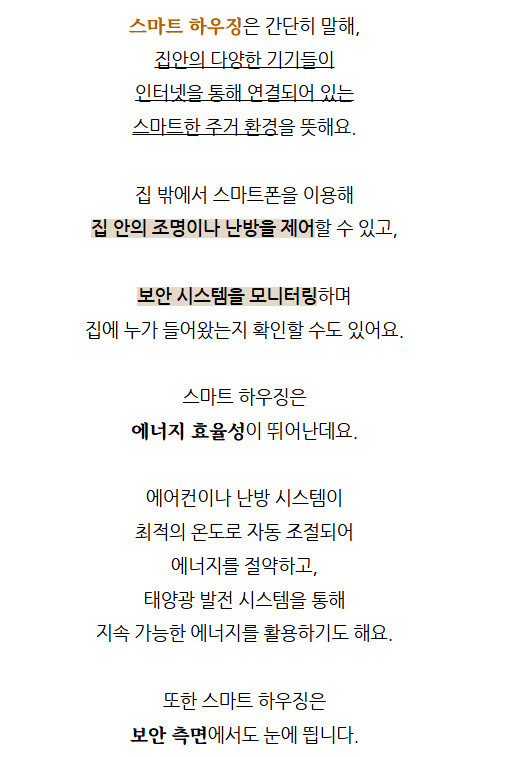 스마트 하우징은 간단히 말해,
집안의 다양한 기기들이
인터넷을 통해 연결되어 있는
스마트한 주거 환경을 뜻해요.

집 밖에서 스마트폰을 이용해
집 안의 조명이나 난방을 제어할 수 있고,

보안 시스템을 모니터링하며
집에 누가 들어왔는지 확인할 수도 있어요.

스마트 하우징은
에너지 효율성이 뛰어난데요.

에어컨이나 난방 시스템이
최적의 온도로 자동 조절되어
에너지를 절약하고,
태양광 발전 시스템을 통해
지속 가능한 에너지를 활용하기도 해요.

또한 스마트 하우징은
보안 측면에서도 눈에 띕니다.